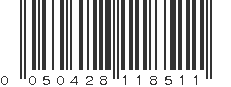 0 050428 118511